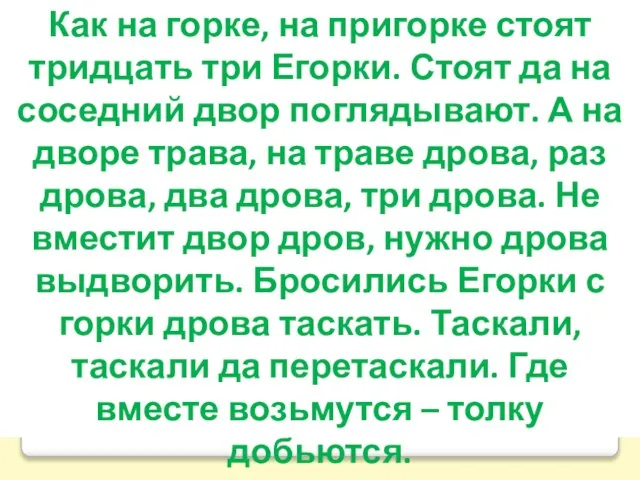 Как на горке, на пригорке стоят тридцать три Егорки. Стоят да на соседний двор поглядывают. А на дворе трава, на траве дрова, раз дрова, два дрова, три дрова. Не вместит двор дров, нужно дрова выдворить. Бросились Егорки с горки дрова таскать. Таскали, таскали да перетаскали. Где вместе возьмутся – толку добьются.